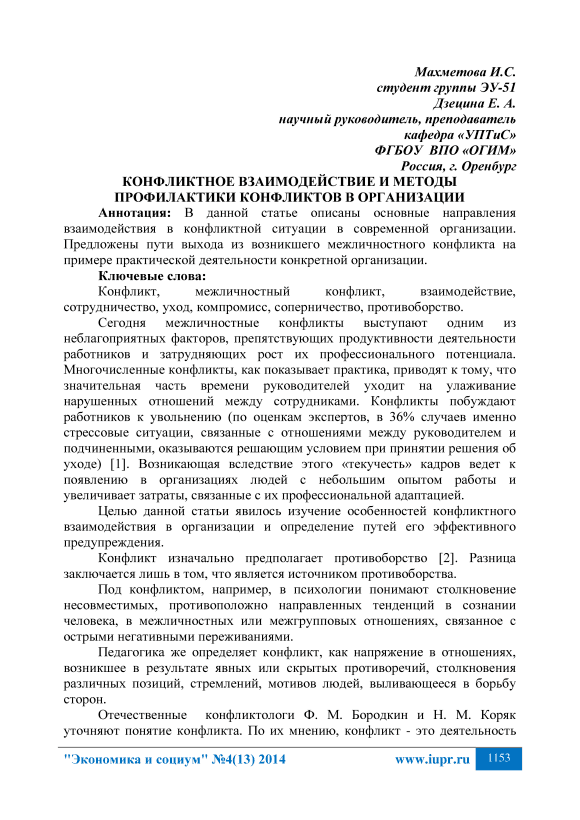 Махметова И.С.
студент группы ЭУ-51
Дзецина Е. А.
научный руководитель, преподаватель
кафедра «УПТиС»
ФГБОУ ВПО «ОГИМ»
Россия, г. Оренбург

КОНФЛИКТНОЕ ВЗАИМОДЕЙСТВИЕ И МЕТОДЫ ПРОФИЛАКТИКИ КОНФЛИКТОВ В ОРГАНИЗАЦИИ

Аннотация: В данной статье описаны основные направления взаимодействия в конфликтной ситуации в современной организации. Предложены пути выхода из возникшего межличностного конфликта на примере практической деятельности конкретной организации.

Ключевые слова:

Конфликт, межличностный конфликт, взаимодействие, сотрудничество, уход, компромисс, соперничество, противоборство.

Сегодня межличностные конфликты выступают одним из неблагоприятных факторов, препятствующих продуктивности деятельности работников и затрудняющих рост их профессионального потенциала. Многочисленные конфликты, как показывает практика, приводят к тому, что значительная часть времени руководителей уходит на улаживание нарушенных отношений между сотрудниками. Конфликты побуждают работников к увольнению (по оценкам экспертов, в 36% случаев именно стрессовые ситуации, связанные с отношениями между руководителем и подчиненными, оказываются решающим условием при принятии решения об уходе) [1]. Возникающая вследствие этого «текучесть» кадров ведет к появлению в организациях людей с небольшим опытом работы и увеличивает затраты, связанные с их профессиональной адаптацией.

Целью данной статьи явилось изучение особенностей конфликтного взаимодействия в организации и определение путей его эффективного предупреждения.

Конфликт изначально предполагает противоборство [2]. Разница заключается лишь в том, что является источником противоборства.

Под конфликтом, например, в психологии понимают столкновение несовместимых, противоположно направленных тенденций в сознании человека, в межличностных или межгрупповых отношениях, связанное с острыми негативными переживаниями.

Педагогика же определяет конфликт, как напряжение в отношениях, возникшее в результате явных или скрытых противоречий, столкновения различных позиций, стремлений, мотивов людей, выливающееся в борьбу сторон.

Отечественные конфликтологи Ф. М. Бородкин и Н. М. Коряк уточняют понятие конфликта. По их мнению, конфликт - это деятельность

"Экономика и социум" №4(13) 2014 www.iupr.ru 1153